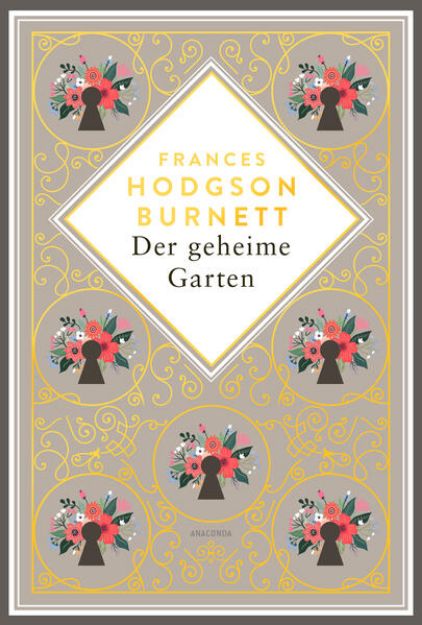 FRANCES
HODGSON
BURNETT
Der geheime
Garten

ANACONDA